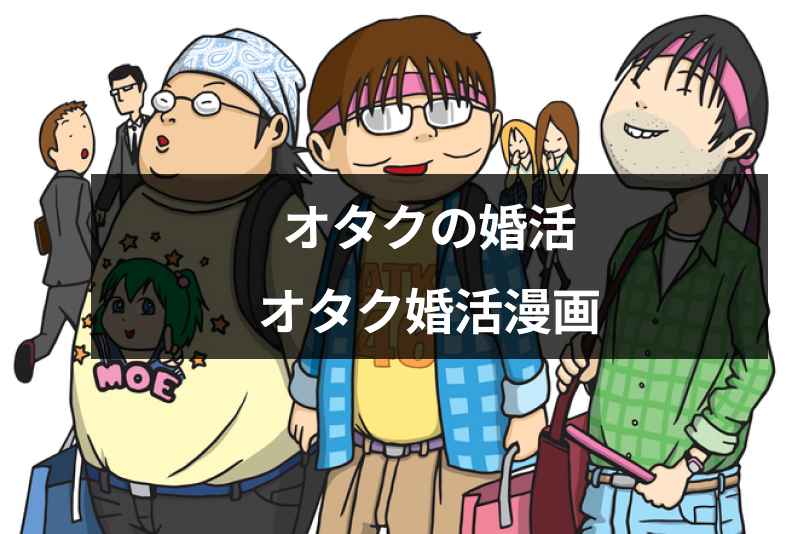 オタクの婚活
オタク婚活漫画

MOE

ATK
48